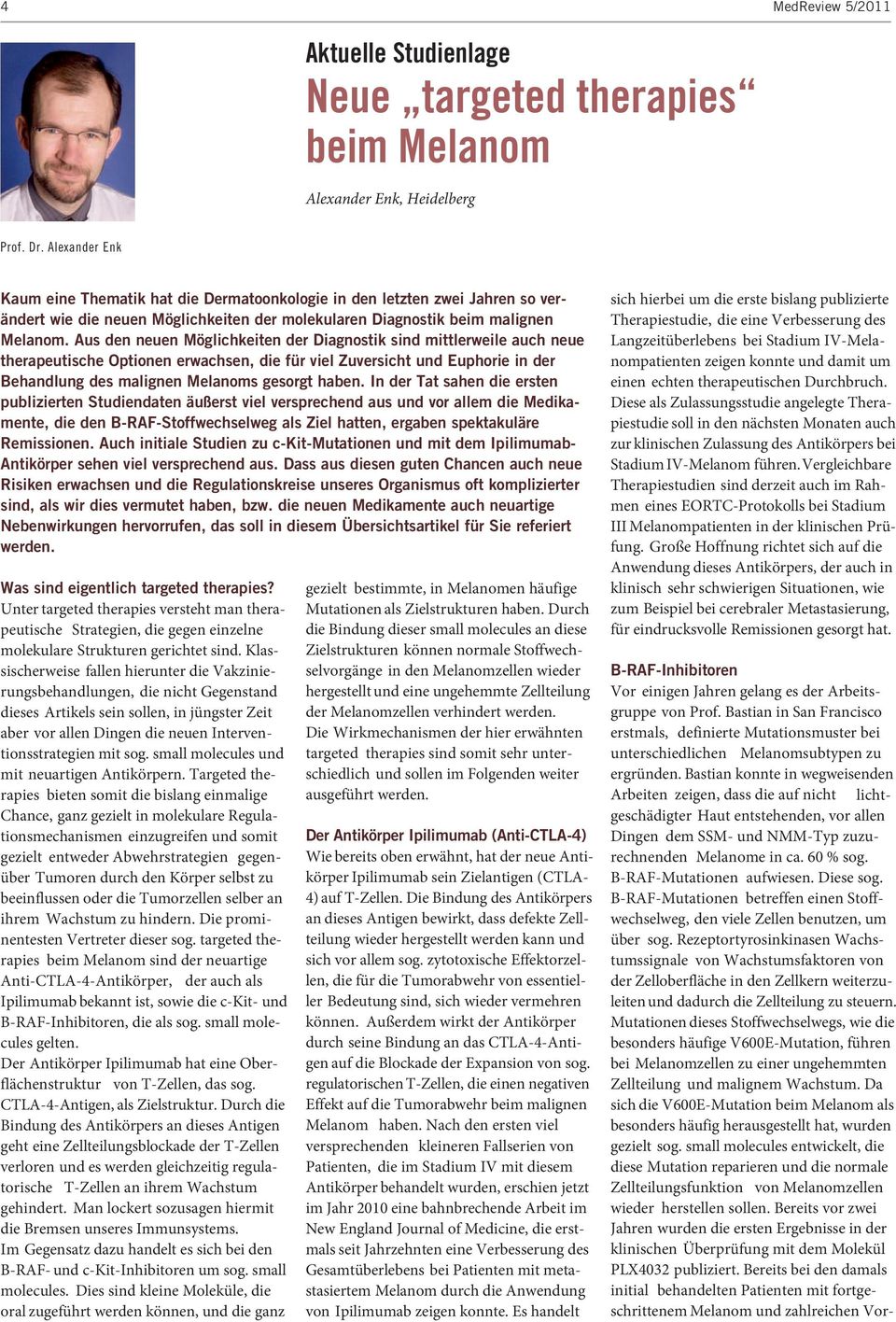 4

MedReview 5/2011

Aktuelle Studienlage

Neue „targeted therapies“ beim Melanom

Alexander Enk, Heidelberg

Prof. Dr. Alexander Enk

Kaum eine Thematik hat die Dermatoonkologie in den letzten zwei Jahren so verändert wie die neuen Möglichkeiten der molekularen Diagnostik beim malignen Melanom. Aus den neuen Möglichkeiten der Diagnostik sind mittlerweile auch neue therapeutische Optionen erwachsen, die für viel Zuversicht und Euphorie in der Behandlung des malignen Melanoms gesorgt haben. In der Tat sahen die ersten publizierten Studiendaten äußerst viel versprechend aus und vor allem die Medikamente, die den B-RAF-Stoffwechselweg als Ziel hatten, ergaben spektakuläre Remissionen. Auch initiale Studien zu c-Kit-Mutationen und mit dem Ipilimumab-Antikörper sehen viel versprechend aus. Dass aus diesen guten Chancen auch neue Risiken erwachsen und die Regulationskreise unseres Organismus oft komplizierter sind, als wir dies vermutet haben, bzw. die neuen Medikamente auch neuartige Nebenwirkungen hervorrufen, das soll in diesem Übersichtsartikel für Sie referiert werden.

Was sind eigentlich targeted therapies?
Unter targeted therapies versteht man therapeutische Strategien, die gegen einzelne molekulare Strukturen gerichtet sind. Klassischerweise fallen hierunter die Vakzinierungsbehandlungen, die nicht Gegenstand dieses Artikels sein sollen, in jüngster Zeit aber vor allen Dingen die neuen Interventionsstrategien mit sog. small molecules und mit neuartigen Antikörpern. Targeted therapies bieten somit die bislang einmalige Chance, ganz gezielt in molekulare Regulationsmechanismen einzugreifen und somit gezielt entweder Abwehrstrategien gegenüber Tumoren durch den Körper selbst zu beeinflussen oder die Tumorzellen selber an ihrem Wachstum zu hindern. Die prominentesten Vertreter dieser sog. targeted therapies beim Melanom sind der neuartige Anti-CTLA-4-Antikörper, der auch als Ipilimumab bekannt ist, sowie die c-Kit- und B-RAF-Inhibitoren, die als sog. small molecules gelten.
Der Antikörper Ipilimumab hat eine Oberflächenstruktur von T-Zellen, das sog. CTLA-4-Antigen, als Zielstruktur. Durch die Bindung des Antikörpers an dieses Antigen geht eine Zellteilungsblockade der T-Zellen verloren und es werden gleichzeitig regulatorische T-Zellen an ihrem Wachstum gehindert. Man lockert sozusagen hiermit die Bremsen unseres Immunsystems.
Im Gegensatz dazu handelt es sich bei den B-RAF- und c-Kit-Inhibitoren um sog. small molecules. Dies sind kleine Moleküle, die oral zugeführt werden können, und die ganz gezielt bestimmte, in Melanomen häufige Mutationen als Zielstrukturen haben. Durch die Bindung dieser small molecules an diese Zielstrukturen können normale Stoffwechselvorgänge in den Melanomzellen wieder hergestellt und eine ungehemmte Zellteilung der Melanomzellen verhindert werden.
Die Wirkmechanismen der hier erwähnten targeted therapies sind somit sehr unterschiedlich und sollen im Folgenden weiter ausgeführt werden.

Der Antikörper Ipilimumab (Anti-CTLA-4)
Wie bereits oben erwähnt, hat der neue Antikörper Ipilimumab sein Zielantigen (CTLA-4) auf T-Zellen. Die Bindung des Antikörpers an dieses Antigen bewirkt, dass defekte Zellteilung wieder hergestellt werden kann und sich vor allem sog. zytotoxische Effektorzellen, die für die Tumorabwehr von essentieller Bedeutung sind, sich wieder vermehren können. Außerdem wirkt der Antikörper durch seine Bindung an das CTLA-4-Antigen auf die Blockade der Expansion von sog. regulatorischen T-Zellen, die einen negativen Effekt auf die Tumorabwehr beim malignen Melanom haben. Nach den ersten viel versprechenden kleineren Fallserien von Patienten, die im Stadium IV mit diesem Antikörper behandelt wurden, erschien jetzt im Jahr 2010 eine bahnbrechende Arbeit im New England Journal of Medicine, die erstmals seit Jahrzehnten eine Verbesserung des Gesamtüberlebens bei Patienten mit metastasiertem Melanom durch die Anwendung von Ipilimumab zeigen konnte. Es handelt sich hierbei um die erste bislang publizierte Therapiestudie, die eine Verbesserung des Langzeitüberlebens bei Stadium IV-Melanompatienten zeigen konnte und damit um einen echten therapeutischen Durchbruch. Diese als Zulassungsstudie angelegte Therapiestudie soll in den nächsten Monaten auch zur klinischen Zulassung des Antikörpers bei Stadium IV-Melanom führen. Vergleichbare Therapiestudien sind derzeit auch im Rahmen eines EORTC-Protokolls bei Stadium III Melanompatienten in der klinischen Prüfung. Große Hoffnung richtet sich auf die Anwendung dieses Antikörpers, der auch in klinisch sehr schwierigen Situationen, wie zum Beispiel bei cerebraler Metastasierung, für eindrucksvolle Remissionen gesorgt hat.

B-RAF-Inhibitoren
Vor einigen Jahren gelang es der Arbeitsgruppe von Prof. Bastian in San Francisco erstmals, definierte Mutationsmuster bei unterschiedlichen Melanomsubtypen zu ergründen. Bastian konnte in wegweisenden Arbeiten zeigen, dass die auf nicht lichtgeschädigter Haut entstehenden, vor allen Dingen dem SSM- und NMM-Typ zuzurechnenden Melanome in ca. 60 % sog. B-RAF-Mutationen aufwiesen. Diese sog. B-RAF-Mutationen betreffen einen Stoffwechselweg, den viele Zellen benutzen, um über sog. Rezeptortyrosinkinasen Wachstumssignale von Wachstumsfaktoren von der Zelloberfläche in den Zellkern weiterzuleiten und dadurch die Zellteilung zu steuern. Mutationen dieses Stoffwechselwegs, wie die besonders häufige V600E-Mutation, führen bei Melanomzellen zu einer ungehemmten Zellteilung und malignem Wachstum. Da sich die V600E-Mutation beim Melanom als besonders häufig herausgestellt hat, wurden gezielt sog. small molecules entwickelt, die diese Mutation reparieren und die normale Zellteilungsfunktion von Melanomzellen wieder herstellen sollen. Bereits vor zwei Jahren wurden die ersten Ergebnisse in der klinischen Überprüfung mit dem Molekül PLX4032 publiziert. Bereits bei den damals initial behandelten Patienten mit fortgeschrittenem Melanom und zahlreichen Vor-